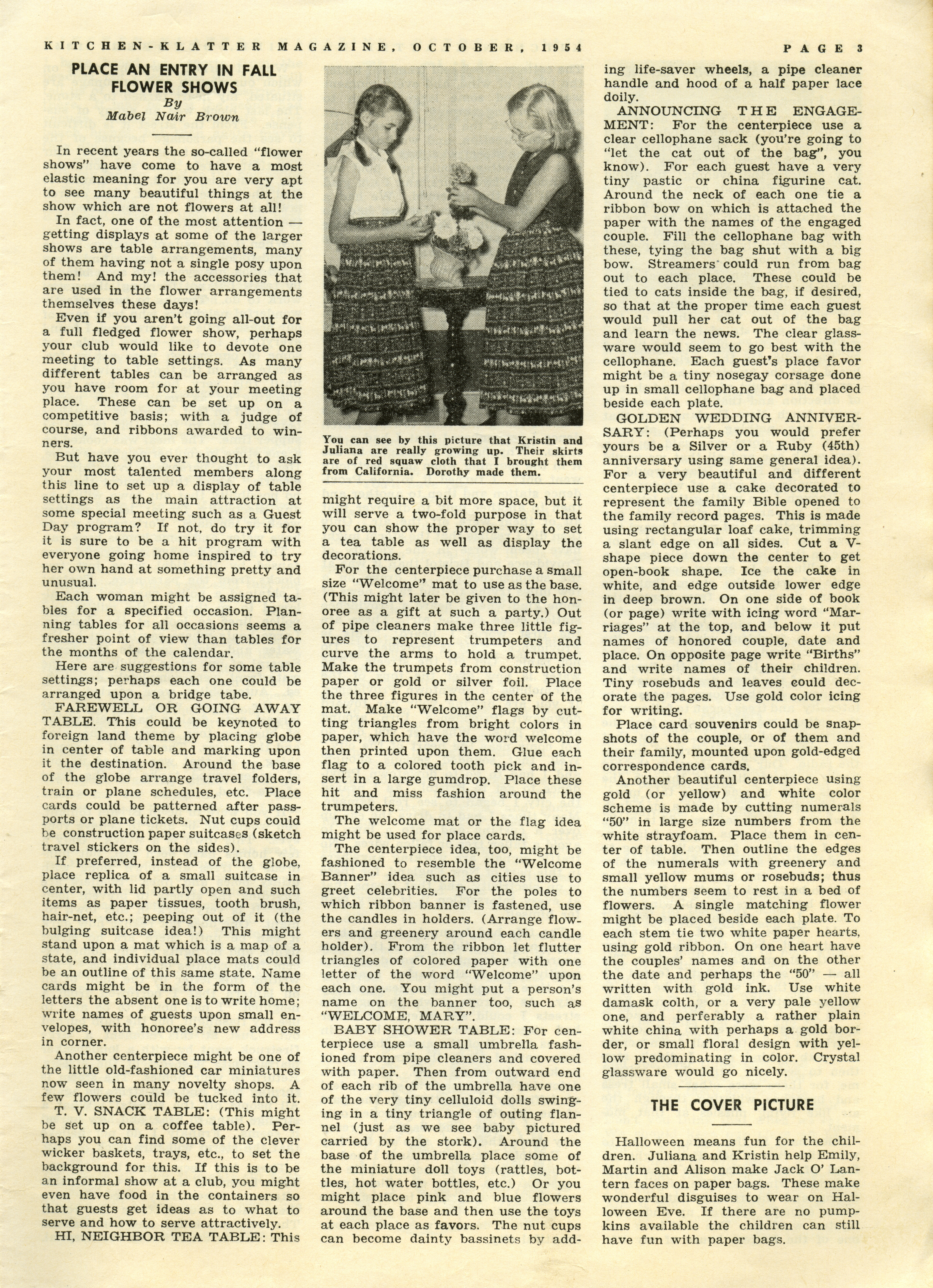 KITCHEN-KLATTER MAGAZINE, OCTOBER, 1954 PAGE 3

PLACE AN ENTRY IN FALL FLOWER SHOWS
By
Mabel Nair Brown

In recent years the so-called "flower shows" have come to have a most elastic meaning for you are very apt to see many beautiful things at the show which are not flowers at all!

In fact, one of the most attention — getting displays at some of the larger shows are table arrangements, many of them having not a single posy upon them! And my! the accessories that are used in the flower arrangements themselves these days!

Even if you aren't going all-out for a full fledged flower show, perhaps your club would like to devote one meeting to table settings. As many different tables can be arranged as you have room for at your meeting place. These can be set up on a competitive basis; with a judge of course, and ribbons awarded to winners.

But have you ever thought to ask your most talented members along this line to set up a display of table settings as the main attraction at some special meeting such as a Guest Day program? If not, do try it for it is sure to be a hit program with everyone going home inspired to try her own hand at something pretty and unusual.

Each woman might be assigned tables for a specified occasion. Planning tables for all occasions seems a fresher point of view than tables for the months of the calendar.

Here are suggestions for some table settings; perhaps each one could be arranged upon a bridge tabe.

FAREWELL OR GOING AWAY TABLE. This could be keynoted to foreign land theme by placing globe in center of table and marking upon it the destination. Around the base of the globe arrange travel folders, train or plane schedules, etc. Place cards could be patterned after passports or plane tickets. Nut cups could be construction paper suitcases (sketch travel stickers on the sides).

If preferred, instead of the globe, place replica of a small suitcase in center, with lid partly open and such items as paper tissues, tooth brush, hair-net, etc.; peeping out of it (the bulging suitcase idea!) This might stand upon a mat which is a map of a state, and individual place mats could be an outline of this same state. Name cards might be in the form of the letters the absent one is to write home; write names of guests upon small envelopes, with honoree's new address in corner.

Another centerpiece might be one of the little old-fashioned car miniatures now seen in many novelty shops. A few flowers could be tucked into it.

T. V. SNACK TABLE: (This might be set up on a coffee table). Perhaps you can find some of the clever wicker baskets, trays, etc., to set the background for this. If this is to be an informal show at a club, you might even have food in the containers so that guests get ideas as to what to serve and how to serve attractively.

HI, NEIGHBOR TEA TABLE: This

You can see by this picture that Kristin and Juliana are really growing up. Their skirts are of red squaw cloth that I brought them from California. Dorothy made them.

might require a bit more space, but it will serve a two-fold purpose in that you can show the proper way to set a tea table as well as display the decorations.

For the centerpiece purchase a small size "Welcome" mat to use as the base. (This might later be given to the honoree as a gift at such a party.) Out of pipe cleaners make three little figures to represent trumpeters and curve the arms to hold a trumpet. Make the trumpets from construction paper or gold or silver foil. Place the three figures in the center of the mat. Make "Welcome" flags by cutting triangles from bright colors in paper, which have the word welcome then printed upon them. Glue each flag to a colored tooth pick and insert in a large gumdrop. Place these hit and miss fashion around the trumpeters.

The welcome mat or the flag idea might be used for place cards.

The centerpiece idea, too, might be fashioned to resemble the "Welcome Banner" idea such as cities use to greet celebrities. For the poles to which ribbon banner is fastened, use the candles in holders. (Arrange flowers and greenery around each candle holder). From the ribbon let flutter triangles of colored paper with one letter of the word "Welcome" upon each one. You might put a person's name on the banner too, such as "WELCOME, MARY".

BABY SHOWER TABLE: For centerpiece use a small umbrella fashioned from pipe cleaners and covered with paper. Then from outward end of each rib of the umbrella have one of the very tiny celluloid dolls swinging in a tiny triangle of outing flannel (just as we see baby pictured carried by the stork). Around the base of the umbrella place some of the miniature doll toys (rattles, bottles, hot water bottles, etc.) Or you might place pink and blue flowers around the base and then use the toys at each place as favors. The nut cups can become dainty bassinets by adding life-saver wheels, a pipe cleaner handle and hood of a half paper lace doily.

ANNOUNCING THE ENGAGEMENT: For the centerpiece use a clear cellophane sack (you're going to "let the cat out of the bag", you know). For each guest have a very tiny pastic or china figurine cat. Around the neck of each one tie a ribbon bow on which is attached the paper with the names of the engaged couple. Fill the cellophane bag with these, tying the bag shut with a big bow. Streamers could run from bag out to each place. These could be tied to cats inside the bag, if desired, so that at the proper time each guest would pull her cat out of the bag and learn the news. The clear glassware would seem to go best with the cellophane. Each guest's place favor might be a tiny nosegay corsage done up in small cellophane bag and placed beside each plate.

GOLDEN WEDDING ANNIVERSARY: (Perhaps you would prefer yours be a Silver or a Ruby (45th) anniversary using same general idea). For a very beautiful and different centerpiece use a cake decorated to represent the family Bible opened to the family record pages. This is made using rectangular loaf cake, trimming a slant edge on all sides. Cut a V-shape piece down the center to get open-book shape. Ice the cake in white, and edge outside lower edge in deep brown. On one side of book (or page) write with icing word "Marriages" at the top, and below it put names of honored couple, date and place. On opposite page write "Births" and write names of their children. Tiny rosebuds and leaves could decorate the pages. Use gold color icing for writing.

Place card souvenirs could be snapshots of the couple, or of them and their family, mounted upon gold-edged correspondence cards.

Another beautiful centerpiece using gold (or yellow) and white color scheme is made by cutting numerals "50" in large size numbers from the white strayfoam. Place them in center of table. Then outline the edges of the numerals with greenery and small yellow mums or rosebuds; thus the numbers seem to rest in a bed of flowers. A single matching flower might be placed beside each plate. To each stem tie two white paper hearts, using gold ribbon. On one heart have the couples' names and on the other the date and perhaps the "50" — all written with gold ink. Use white damask colth, or a very pale yellow one, and perferably a rather plain white china with perhaps a gold border, or small floral design with yellow predominating in color. Crystal glassware would go nicely.

THE COVER PICTURE

Halloween means fun for the children. Juliana and Kristin help Emily, Martin and Alison make Jack O' Lantern faces on paper bags. These make wonderful disguises to wear on Halloween Eve. If there are no pumpkins available the children can still have fun with paper bags.